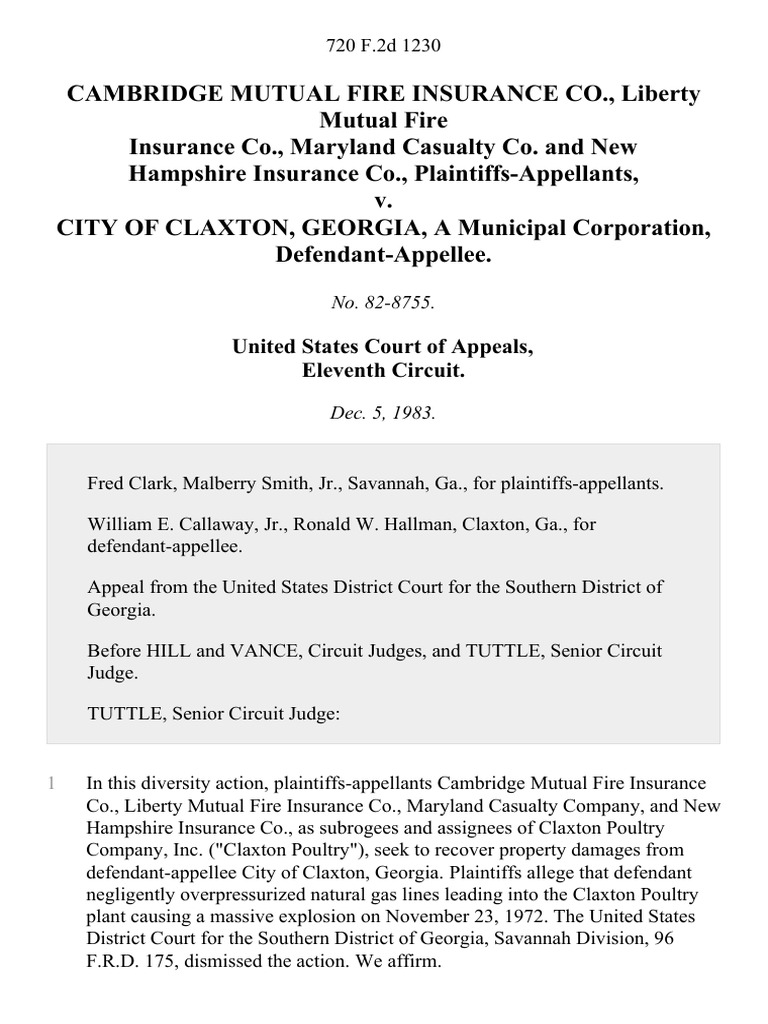 720 F.2d 1230

CAMBRIDGE MUTUAL FIRE INSURANCE CO., Liberty Mutual Fire Insurance Co., Maryland Casualty Co. and New Hampshire Insurance Co., Plaintiffs-Appellants, v. CITY OF CLAXTON, GEORGIA, A Municipal Corporation, Defendant-Appellee.

No. 82-8755.

United States Court of Appeals, Eleventh Circuit.

Dec. 5, 1983.

Fred Clark, Malberry Smith, Jr., Savannah, Ga., for plaintiffs-appellants.

William E. Callaway, Jr., Ronald W. Hallman, Claxton, Ga., for defendant-appellee.

Appeal from the United States District Court for the Southern District of Georgia.

Before HILL and VANCE, Circuit Judges, and TUTTLE, Senior Circuit Judge.

TUTTLE, Senior Circuit Judge:

1 In this diversity action, plaintiffs-appellants Cambridge Mutual Fire Insurance Co., Liberty Mutual Fire Insurance Co., Maryland Casualty Company, and New Hampshire Insurance Co., as subrogees and assignees of Claxton Poultry Company, Inc. ("Claxton Poultry"), seek to recover property damages from defendant-appellee City of Claxton, Georgia. Plaintiffs allege that defendant negligently overpressurized natural gas lines leading into the Claxton Poultry plant causing a massive explosion on November 23, 1972. The United States District Court for the Southern District of Georgia, Savannah Division, 96 F.R.D. 175, dismissed the action. We affirm.